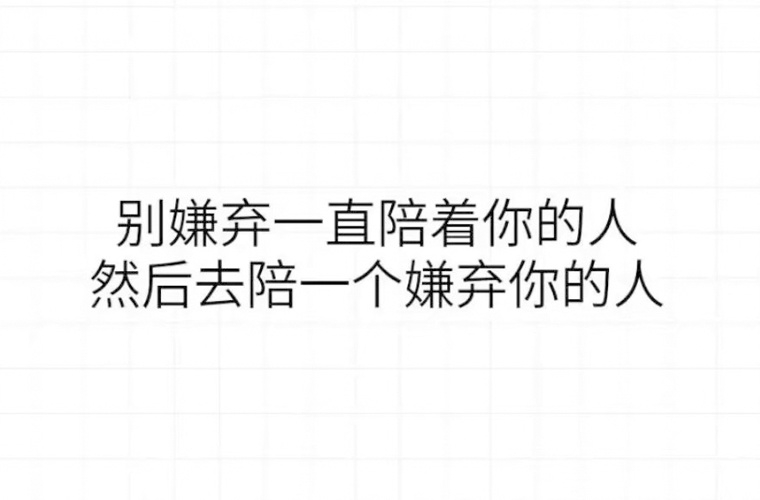 别嫌弃一直陪着你的人
然后去陪一个嫌弃你的人